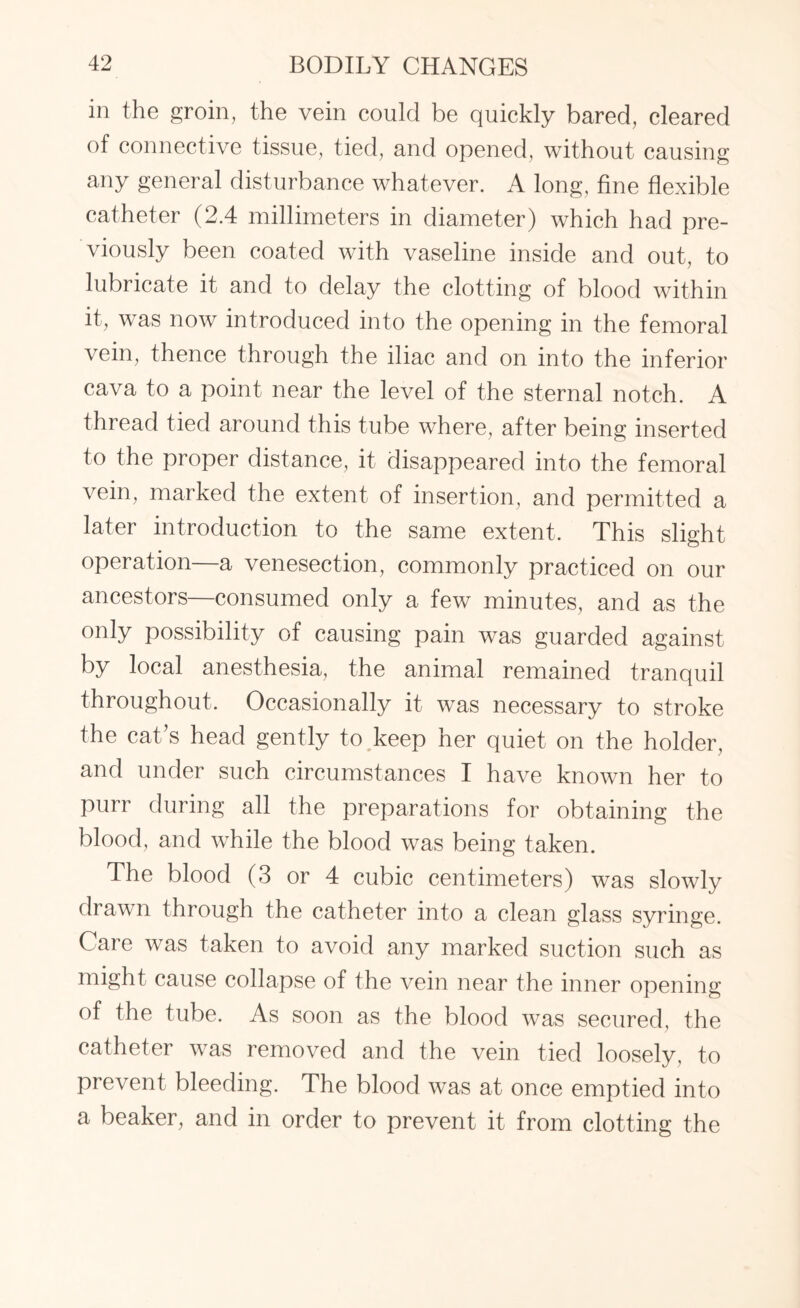 42 BODILY CHANGES

in the groin, the vein could be quickly bared, cleared of connective tissue, tied, and opened, without causing any general disturbance whatever. A long, fine flexible catheter (2.4 millimeters in diameter) which had previously been coated with vaseline inside and out, to lubricate it and to delay the clotting of blood within it, was now introduced into the opening in the femoral vein, thence through the iliac and on into the inferior cava to a point near the level of the sternal notch. A thread tied around this tube where, after being inserted to the proper distance, it disappeared into the femoral vein, marked the extent of insertion, and permitted a later introduction to the same extent. This slight operation—a venesection, commonly practiced on our ancestors—consumed only a few minutes, and as the only possibility of causing pain was guarded against by local anesthesia, the animal remained tranquil throughout. Occasionally it was necessary to stroke the cat's head gently to keep her quiet on the holder, and under such circumstances I have known her to purr during all the preparations for obtaining the blood, and while the blood was being taken.

The blood (3 or 4 cubic centimeters) was slowly drawn through the catheter into a clean glass syringe. Care was taken to avoid any marked suction such as might cause collapse of the vein near the inner opening of the tube. As soon as the blood was secured, the catheter was removed and the vein tied loosely, to prevent bleeding. The blood was at once emptied into a beaker, and in order to prevent it from clotting the